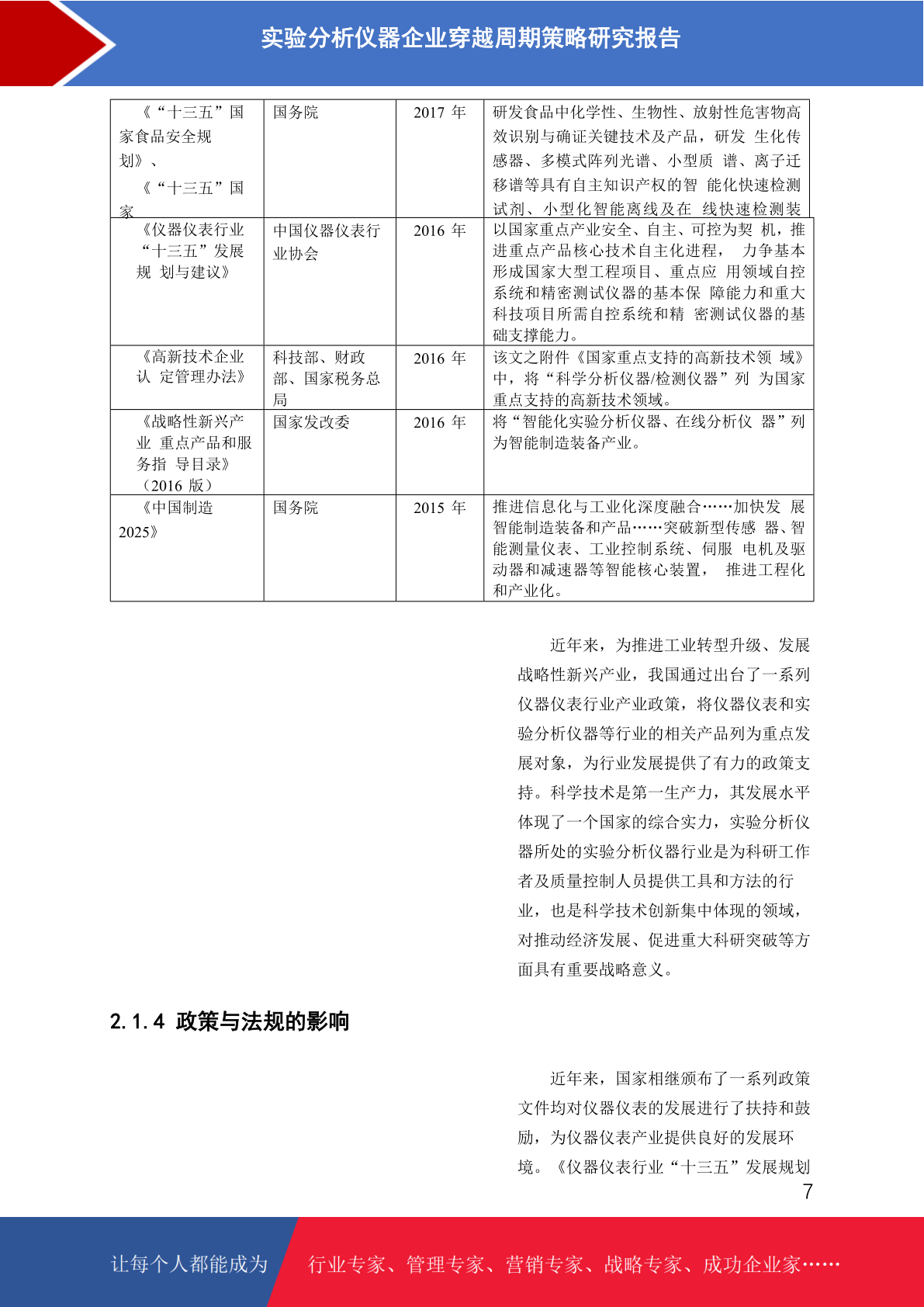 实验分析仪器企业穿越周期策略研究报告

| 《“十三五”国家食品安全规划》、《“十三五”国家 | 国务院 | 2017 年 | 研发食品中化学性、生物性、放射性危害物高效识别与确证关键技术及产品，研发 生化传感器、多模式阵列光谱、小型质 谱、离子迁移谱等具有自主知识产权的智 能化快速检测试剂、小型化智能离线及在 线快速检测装 |
|---|---|---|---|
| 《仪器仪表行业“十三五”发展规 划与建议》 | 中国仪器仪表行业协会 | 2016 年 | 以国家重点产业安全、自主、可控为契 机，推进重点产品核心技术自主化进程， 力争基本形成国家大型工程项目、重点应 用领域自控系统和精密测试仪器的基本保 障能力和重大科技项目所需自控系统和精 密测试仪器的基础支撑能力。 |
| 《高新技术企业认 定管理办法》 | 科技部、财政部、国家税务总局 | 2016 年 | 该文之附件《国家重点支持的高新技术领 域》中，将“科学分析仪器/检测仪器”列 为国家重点支持的高新技术领域。 |
| 《战略性新兴产业 重点产品和服务指 导目录》（2016 版） | 国家发改委 | 2016 年 | 将“智能化实验分析仪器、在线分析仪 器”列为智能制造装备产业。 |
| 《中国制造2025》 | 国务院 | 2015 年 | 推进信息化与工业化深度融合……加快发 展智能制造装备和产品……突破新型传感 器、智能测量仪表、工业控制系统、伺服 电机及驱动器和减速器等智能核心装置， 推进工程化和产业化。 |

近年来，为推进工业转型升级、发展战略性新兴产业，我国通过出台了一系列仪器仪表行业产业政策，将仪器仪表和实验分析仪器等行业的相关产品列为重点发展对象，为行业发展提供了有力的政策支持。科学技术是第一生产力，其发展水平体现了一个国家的综合实力，实验分析仪器所处的实验分析仪器行业是为科研工作者及质量控制人员提供工具和方法的行业，也是科学技术创新集中体现的领域，对推动经济发展、促进重大科研突破等方面具有重要战略意义。

2.1.4 政策与法规的影响

近年来，国家相继颁布了一系列政策文件均对仪器仪表的发展进行了扶持和鼓励，为仪器仪表产业提供良好的发展环境。《仪器仪表行业“十三五”发展规划

7

让每个人都能成为 行业专家、管理专家、营销专家、战略专家、成功企业家……